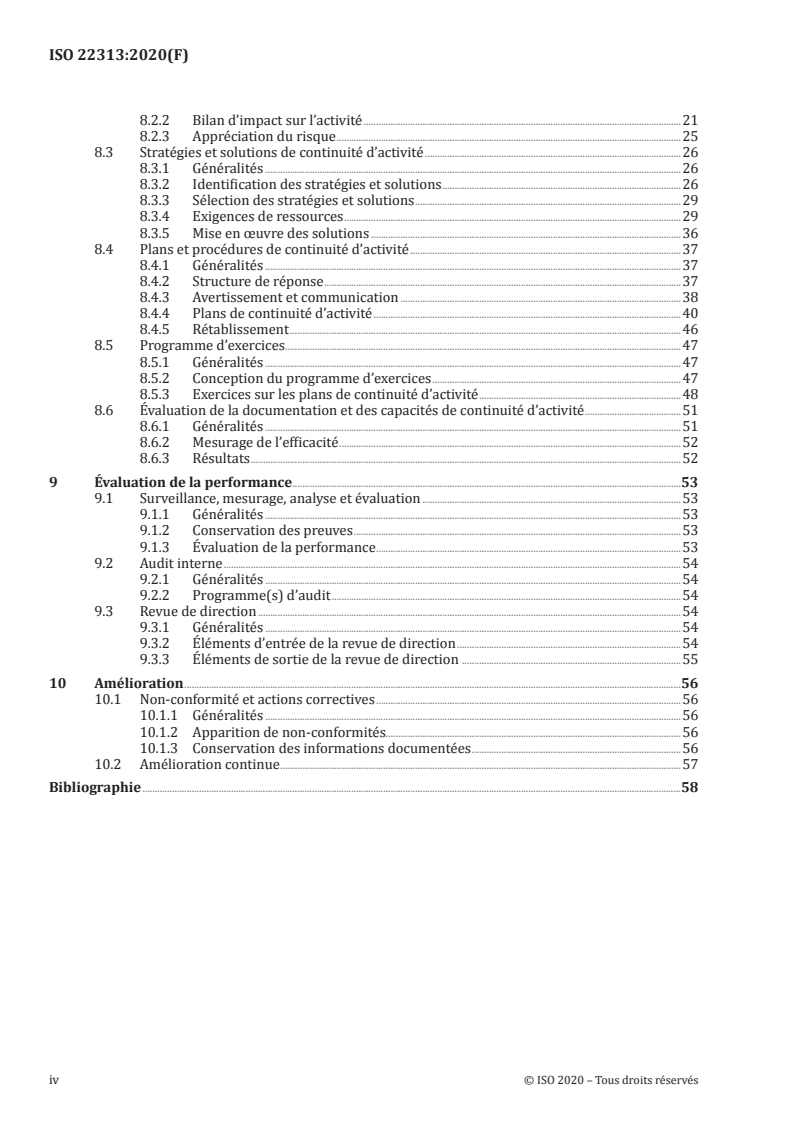 ISO 22313:2020(F)

8.2.2 Bilan d'impact sur l'activité 21
8.2.3 Appréciation du risque 25
8.3 Stratégies et solutions de continuité d'activité 26
8.3.1 Généralités 26
8.3.2 Identification des stratégies et solutions 26
8.3.3 Sélection des stratégies et solutions 29
8.3.4 Exigences de ressources 29
8.3.5 Mise en œuvre des solutions 36
8.4 Plans et procédures de continuité d'activité 37
8.4.1 Généralités 37
8.4.2 Structure de réponse 37
8.4.3 Avertissement et communication 38
8.4.4 Plans de continuité d'activité 40
8.4.5 Rétablissement 46
8.5 Programme d'exercices 47
8.5.1 Généralités 47
8.5.2 Conception du programme d'exercices 47
8.5.3 Exercices sur les plans de continuité d'activité 48
8.6 Évaluation de la documentation et des capacités de continuité d'activité 51
8.6.1 Généralités 51
8.6.2 Mesurage de l'efficacité 52
8.6.3 Résultats 52
9 Évaluation de la performance 53
9.1 Surveillance, mesurage, analyse et évaluation 53
9.1.1 Généralités 53
9.1.2 Conservation des preuves 53
9.1.3 Évaluation de la performance 53
9.2 Audit interne 54
9.2.1 Généralités 54
9.2.2 Programme(s) d'audit 54
9.3 Revue de direction 54
9.3.1 Généralités 54
9.3.2 Éléments d'entrée de la revue de direction 54
9.3.3 Éléments de sortie de la revue de direction 55
10 Amélioration 56
10.1 Non-conformité et actions correctives 56
10.1.1 Généralités 56
10.1.2 Apparition de non-conformités 56
10.1.3 Conservation des informations documentées 56
10.2 Amélioration continue 57
Bibliographie 58

iv © ISO 2020 – Tous droits réservés